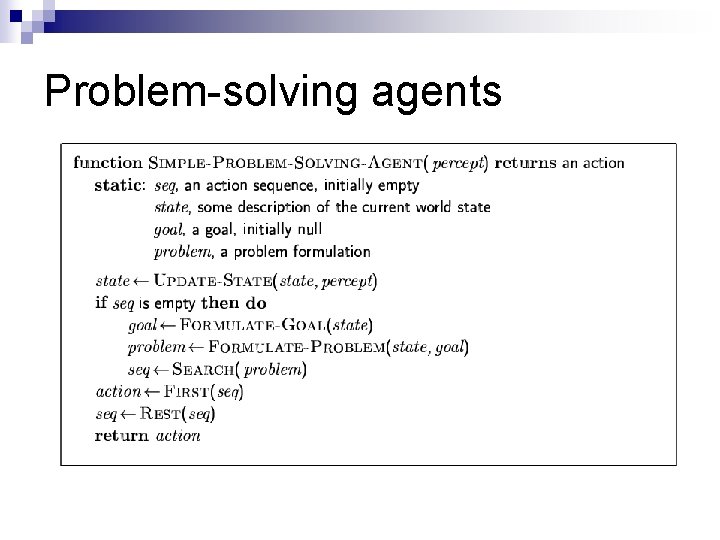 Problem-solving agents

function SIMPLE-PROBLEM-SOLVING-AGENT( percept) returns an action
static: seq, an action sequence, initially empty
state, some description of the current world state
goal, a goal, initially null
problem, a problem formulation

state ← UPDATE-STATE(state, percept)
if seq is empty then do
goal ← FORMULATE-GOAL(state)
problem ← FORMULATE-PROBLEM(state, goal)
seq ← SEARCH( problem)
action ← FIRST(seq)
seq ← REST(seq)
return action